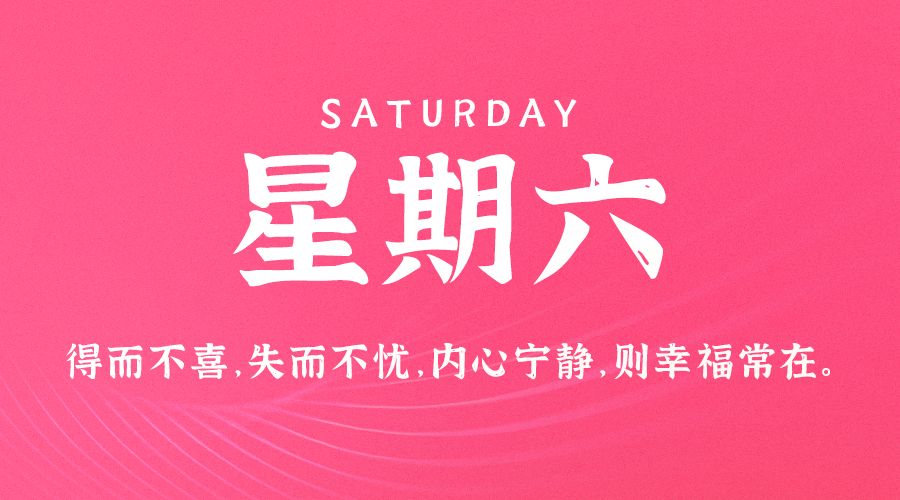 SATURDAY

星期六

得而不喜,失而不忧,内心宁静,则幸福常在。